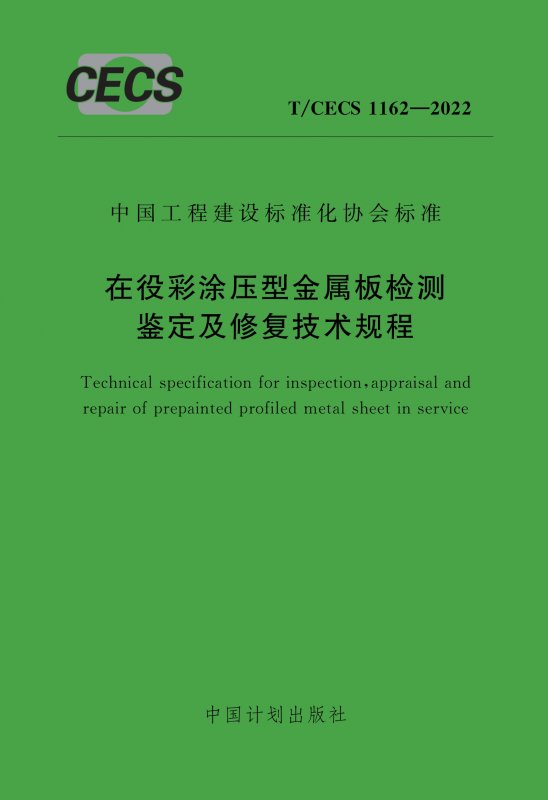 CECS

T/CECS 1162—2022

中国工程建设标准化协会标准

在役彩涂压型金属板检测
鉴定及修复技术规程

Technical specification for inspection,appraisal and repair of prepainted profiled metal sheet in service

中国计划出版社